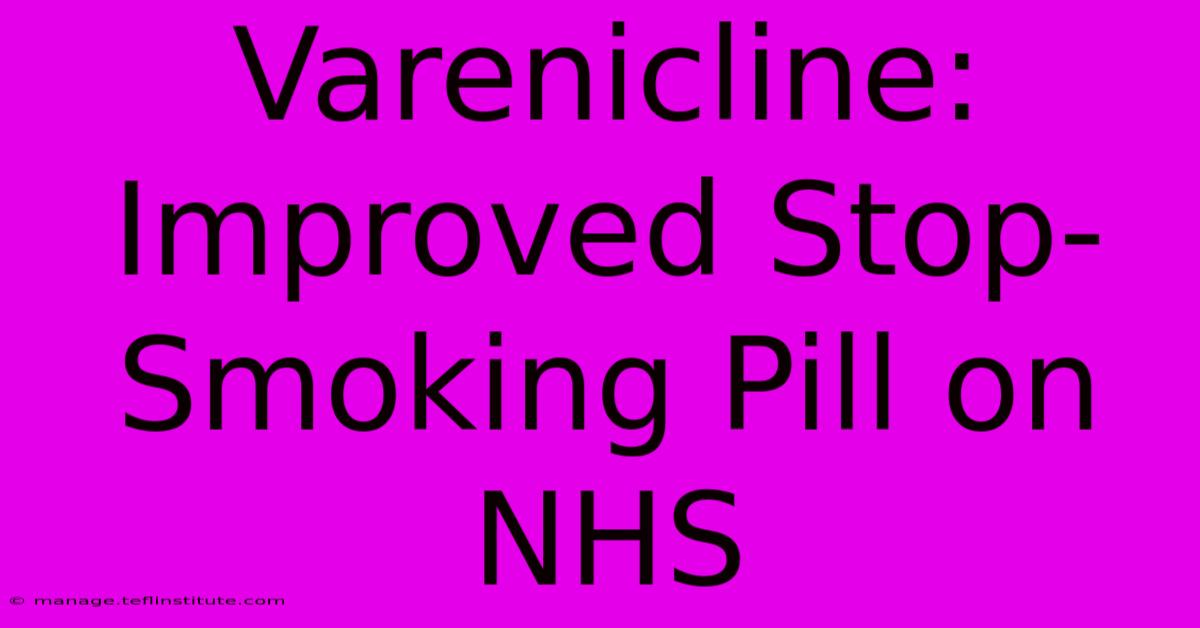 Varenicline: Improved Stop-Smoking Pill on NHS

© manage.teflinstitute.com